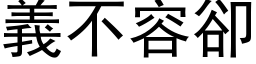 義不容卻